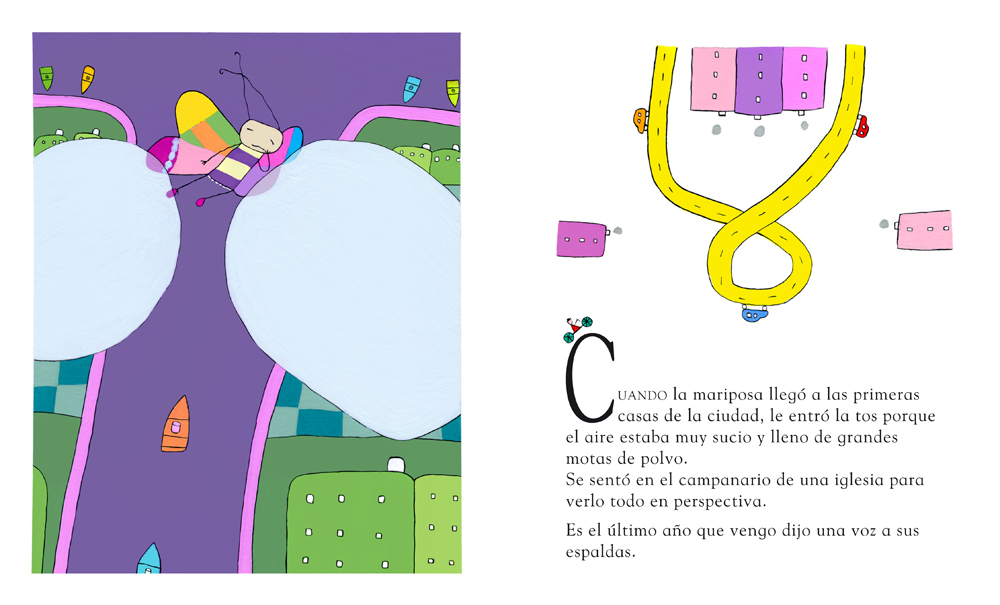 CUANDO la mariposa llegó a las primeras casas de la ciudad, le entró la tos porque el aire estaba muy sucio y lleno de grandes motas de polvo.
Se sentó en el campanario de una iglesia para verlo todo en perspectiva.

Es el último año que vengo dijo una voz a sus espaldas.